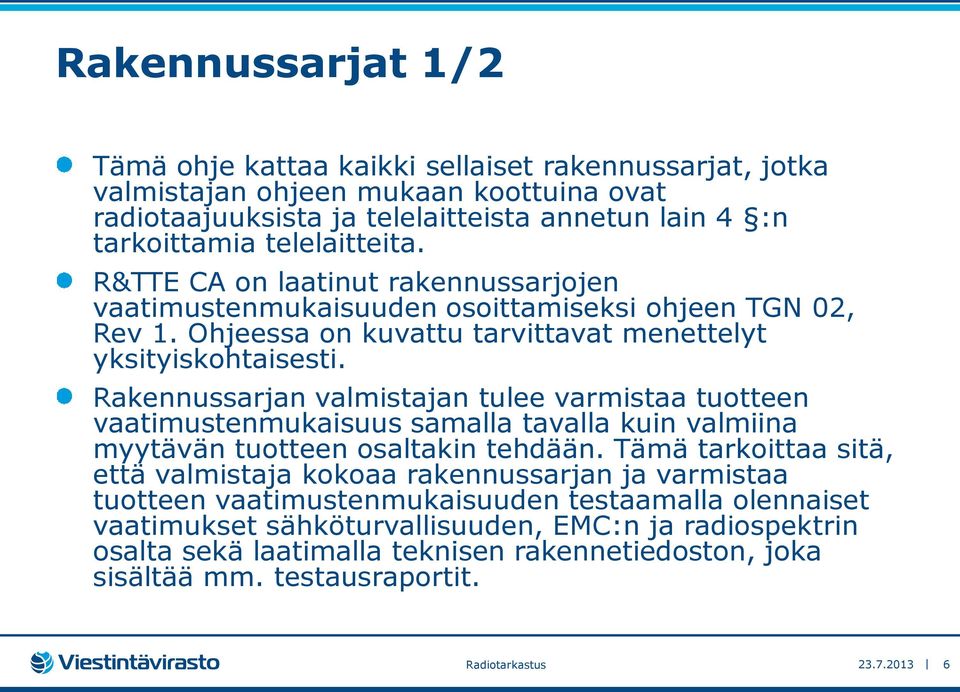 Rakennussarjat 1/2

Tämä ohje kattaa kaikki sellaiset rakennussarjat, jotka valmistajan ohjeen mukaan koottuina ovat radiotaajuuksista ja telelaitteista annetun lain 4 §:n tarkoittamia telelaitteita.

R&TTE CA on laatinut rakennussarjojen vaatimustenmukaisuuden osoittamiseksi ohjeen TGN 02, Rev 1. Ohjeessa on kuvattu tarvittavat menettelyt yksityiskohtaisesti.

Rakennussarjan valmistajan tulee varmistaa tuotteen vaatimustenmukaisuus samalla tavalla kuin valmiina myytävän tuotteen osaltakin tehdään. Tämä tarkoittaa sitä, että valmistaja kokoaa rakennussarjan ja varmistaa tuotteen vaatimustenmukaisuuden testaamalla olennaiset vaatimukset sähköturvallisuuden, EMC:n ja radiospektrin osalta sekä laatimalla teknisen rakennetiedoston, joka sisältää mm. testausraportit.

Viestintävirasto

Radiotarkastus

23.7.2013 | 6